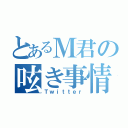 とあるM君の呟き事情
Twitter